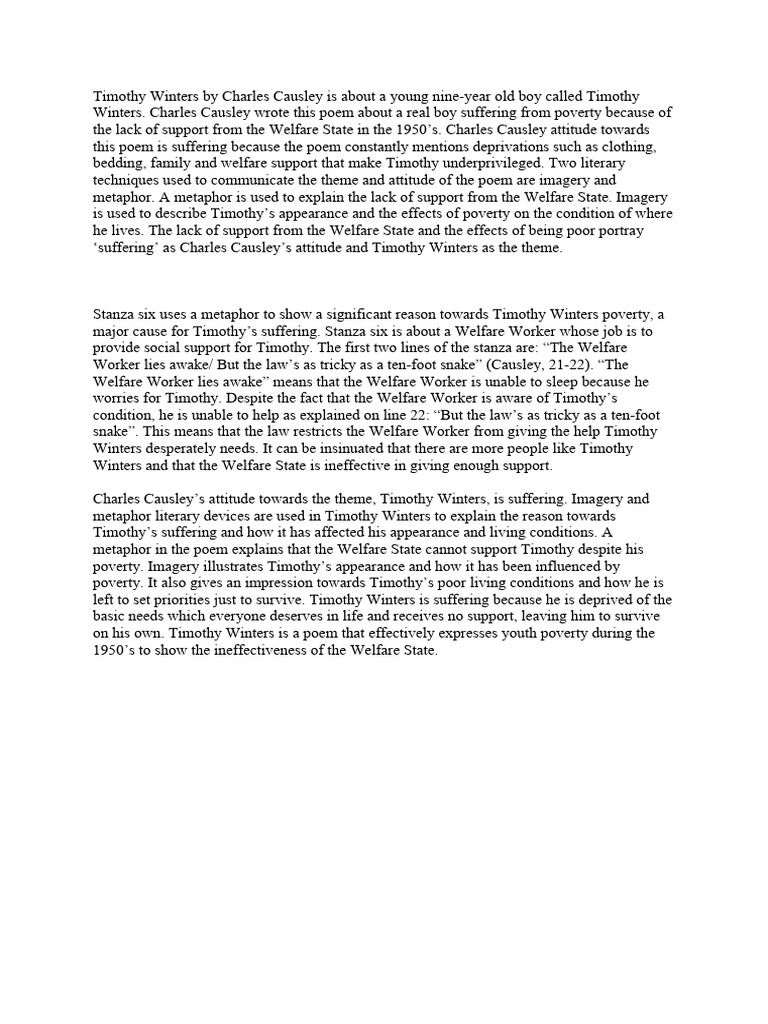 Timothy Winters by Charles Causley is about a young nine-year old boy called Timothy Winters. Charles Causley wrote this poem about a real boy suffering from poverty because of the lack of support from the Welfare State in the 1950's. Charles Causley attitude towards this poem is suffering because the poem constantly mentions deprivations such as clothing, bedding, family and welfare support that make Timothy underprivileged. Two literary techniques used to communicate the theme and attitude of the poem are imagery and metaphor. A metaphor is used to explain the lack of support from the Welfare State. Imagery is used to describe Timothy's appearance and the effects of poverty on the condition of where he lives. The lack of support from the Welfare State and the effects of being poor portray 'suffering' as Charles Causley's attitude and Timothy Winters as the theme.

Stanza six uses a metaphor to show a significant reason towards Timothy Winters poverty, a major cause for Timothy's suffering. Stanza six is about a Welfare Worker whose job is to provide social support for Timothy. The first two lines of the stanza are: "The Welfare Worker lies awake/ But the law's as tricky as a ten-foot snake" (Causley, 21-22). "The Welfare Worker lies awake" means that the Welfare Worker is unable to sleep because he worries for Timothy. Despite the fact that the Welfare Worker is aware of Timothy's condition, he is unable to help as explained on line 22: "But the law's as tricky as a ten-foot snake". This means that the law restricts the Welfare Worker from giving the help Timothy Winters desperately needs. It can be insinuated that there are more people like Timothy Winters and that the Welfare State is ineffective in giving enough support.

Charles Causley's attitude towards the theme, Timothy Winters, is suffering. Imagery and metaphor literary devices are used in Timothy Winters to explain the reason towards Timothy's suffering and how it has affected his appearance and living conditions. A metaphor in the poem explains that the Welfare State cannot support Timothy despite his poverty. Imagery illustrates Timothy's appearance and how it has been influenced by poverty. It also gives an impression towards Timothy's poor living conditions and how he is left to set priorities just to survive. Timothy Winters is suffering because he is deprived of the basic needs which everyone deserves in life and receives no support, leaving him to survive on his own. Timothy Winters is a poem that effectively expresses youth poverty during the 1950's to show the ineffectiveness of the Welfare State.